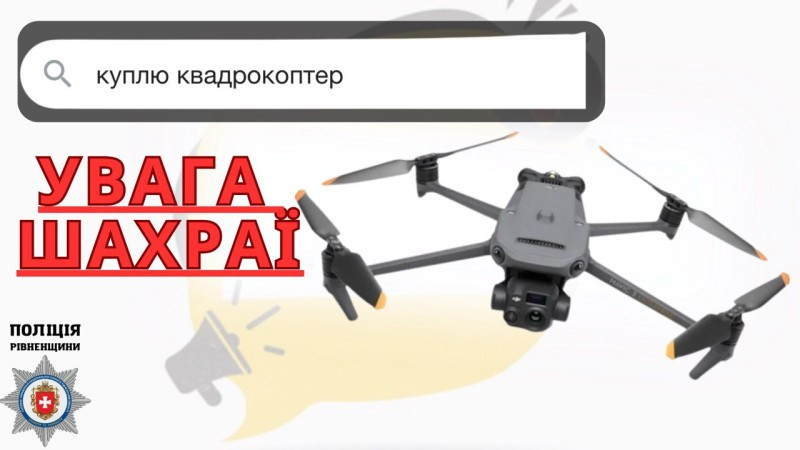 куплю квадрокоптер

УВАГА
ШАХРАЇ

ПОЛІЦІЯ
РІВНЕНЩИНИ